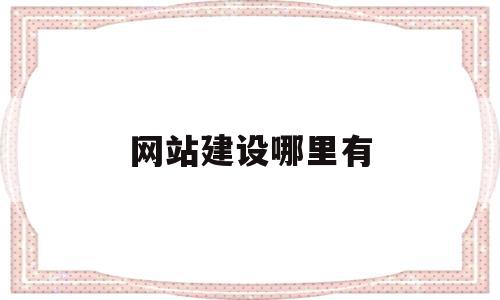 网站建设哪里有